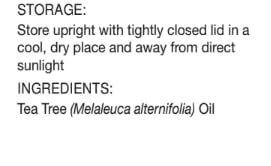 STORAGE:
Store upright with tightly closed lid in a cool, dry place and away from direct sunlight

INGREDIENTS:
Tea Tree (Melaleuca alternifolia) Oil